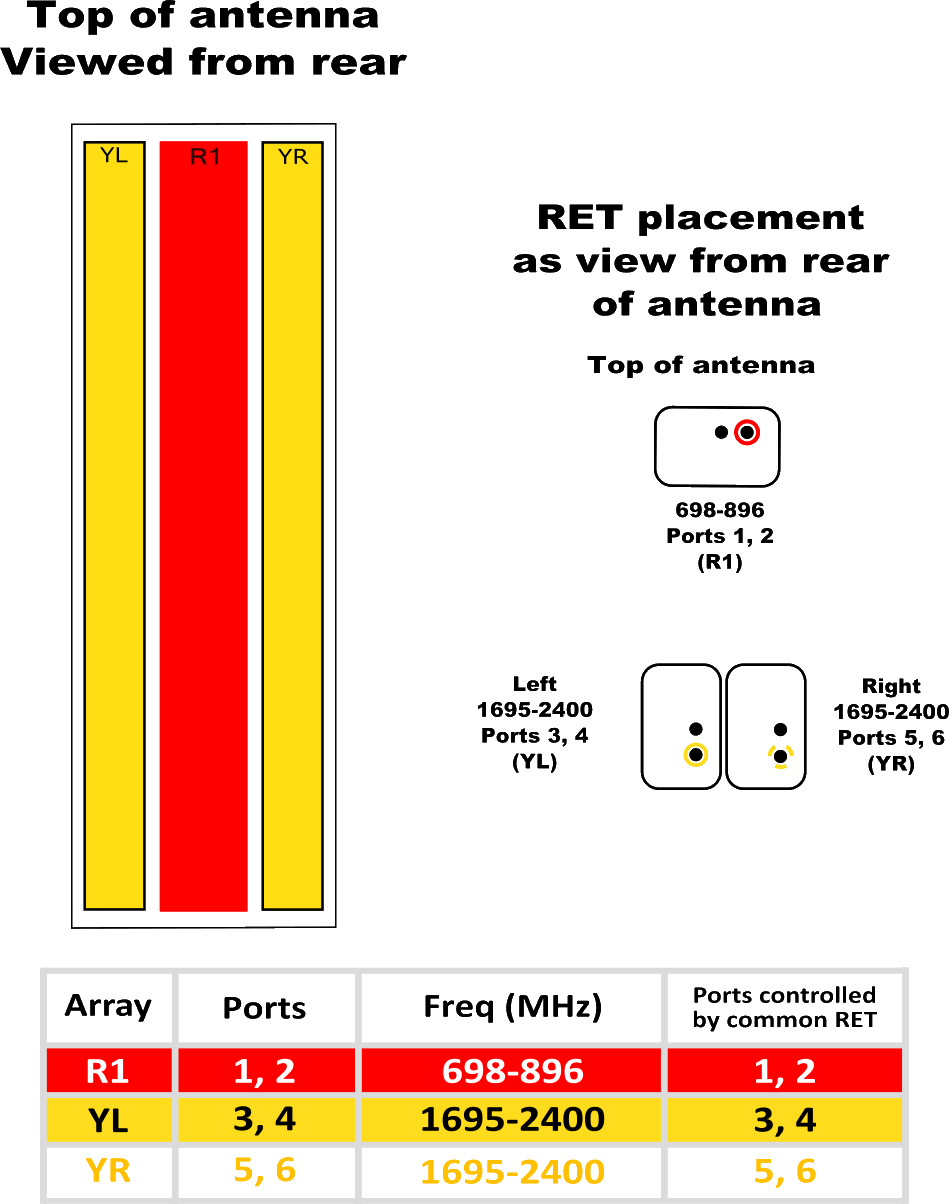 Top of antenna
Viewed from rear

YL
R1
YR

RET placement as view from rear of antenna

Top of antenna

698-896
Ports 1, 2
(R1)

Left
1695-2400
Ports 3, 4
(YL)

Right
1695-2400
Ports 5, 6
(YR)

| Array | Ports | Freq (MHz) | Ports controlled by common RET |
|---|---|---|---|
| R1 | 1, 2 | 698-896 | 1, 2 |
| YL | 3, 4 | 1695-2400 | 3, 4 |
| YR | 5, 6 | 1695-2400 | 5, 6 |